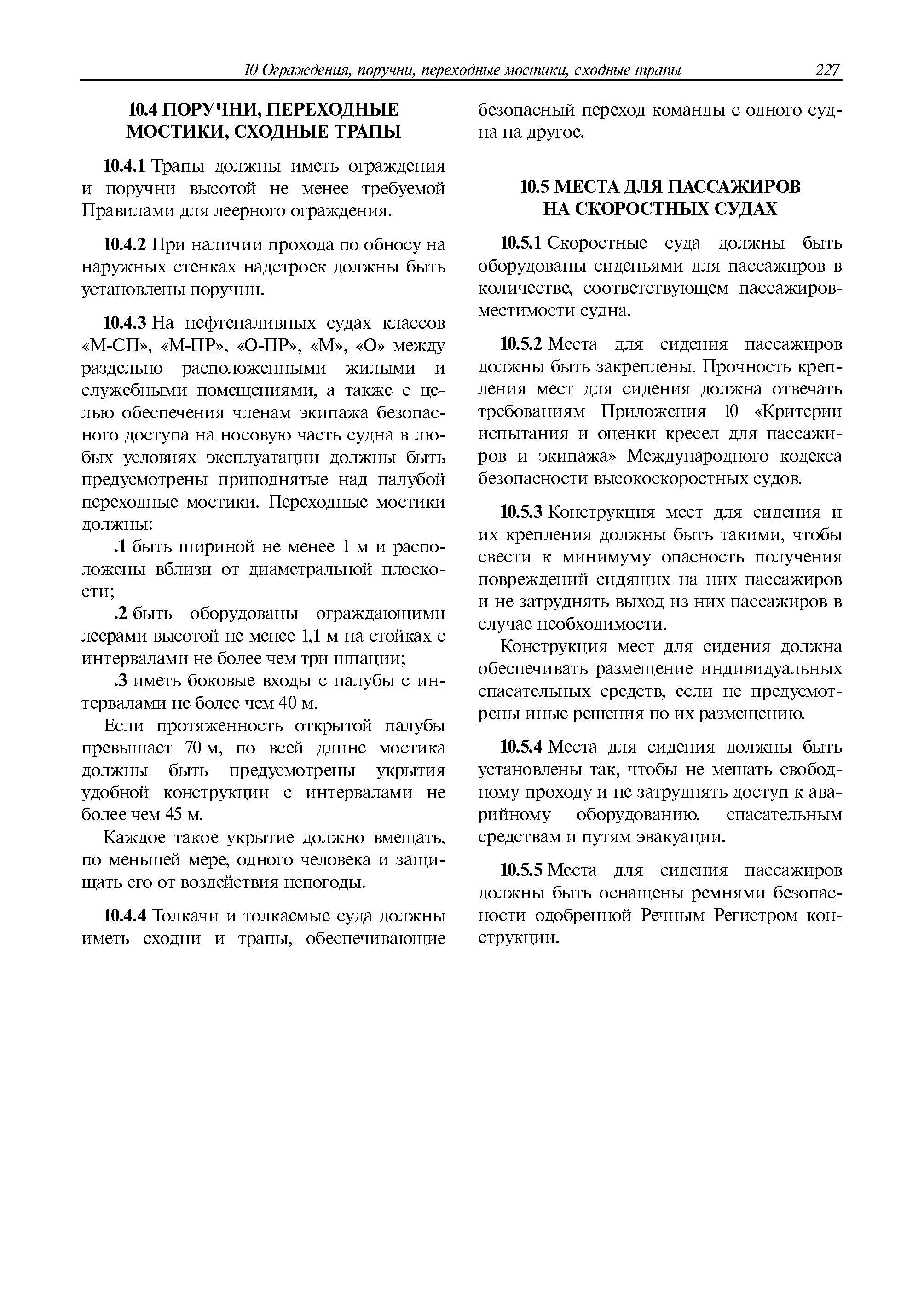 10 Ограждения, поручни, переходные мостики, сходные трапы 227

10.4 ПОРУЧНИ, ПЕРЕХОДНЫЕ МОСТИКИ, СХОДНЫЕ ТРАПЫ

10.4.1 Трапы должны иметь ограждения и поручни высотой не менее требуемой Правилами для леерного ограждения.

10.4.2 При наличии прохода по обносу на наружных стенках надстроек должны быть установлены поручни.

10.4.3 На нефтеналивных судах классов «М-СП», «М-ПР», «О-ПР», «М», «О» между раздельно расположенными жилыми и служебными помещениями, а также с целью обеспечения членам экипажа безопасного доступа на носовую часть судна в любых условиях эксплуатации должны быть предусмотрены приподнятые над палубой переходные мостики. Переходные мостики должны:

.1 быть шириной не менее 1 м и расположены вблизи от диаметральной плоскости;

.2 быть оборудованы ограждающими леерами высотой не менее 1,1 м на стойках с интервалами не более чем три шпации;

.3 иметь боковые входы с палубы с интервалами не более чем 40 м.

Если протяженность открытой палубы превышает 70 м, по всей длине мостика должны быть предусмотрены укрытия удобной конструкции с интервалами не более чем 45 м.

Каждое такое укрытие должно вмещать, по меньшей мере, одного человека и защищать его от воздействия непогоды.

10.4.4 Толкачи и толкаемые суда должны иметь сходни и трапы, обеспечивающие безопасный переход команды с одного судна на другое.

10.5 МЕСТА ДЛЯ ПАССАЖИРОВ НА СКОРОСТНЫХ СУДАХ

10.5.1 Скоростные суда должны быть оборудованы сиденьями для пассажиров в количестве, соответствующем пассажировместимости судна.

10.5.2 Места для сидения пассажиров должны быть закреплены. Прочность крепления мест для сидения должна отвечать требованиям Приложения 10 «Критерии испытания и оценки кресел для пассажиров и экипажа» Международного кодекса безопасности высокоскоростных судов.

10.5.3 Конструкция мест для сидения и их крепления должны быть такими, чтобы свести к минимуму опасность получения повреждений сидящих на них пассажиров и не затруднять выход из них пассажиров в случае необходимости.

Конструкция мест для сидения должна обеспечивать размещение индивидуальных спасательных средств, если не предусмотрены иные решения по их размещению.

10.5.4 Места для сидения должны быть установлены так, чтобы не мешать свободному проходу и не затруднять доступ к аварийному оборудованию, спасательным средствам и путям эвакуации.

10.5.5 Места для сидения пассажиров должны быть оснащены ремнями безопасности одобренной Речным Регистром конструкции.